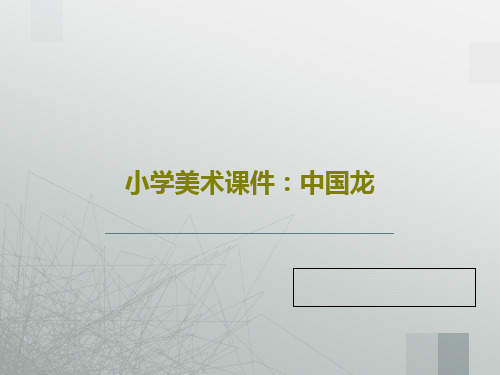 小学美术课件：中国龙